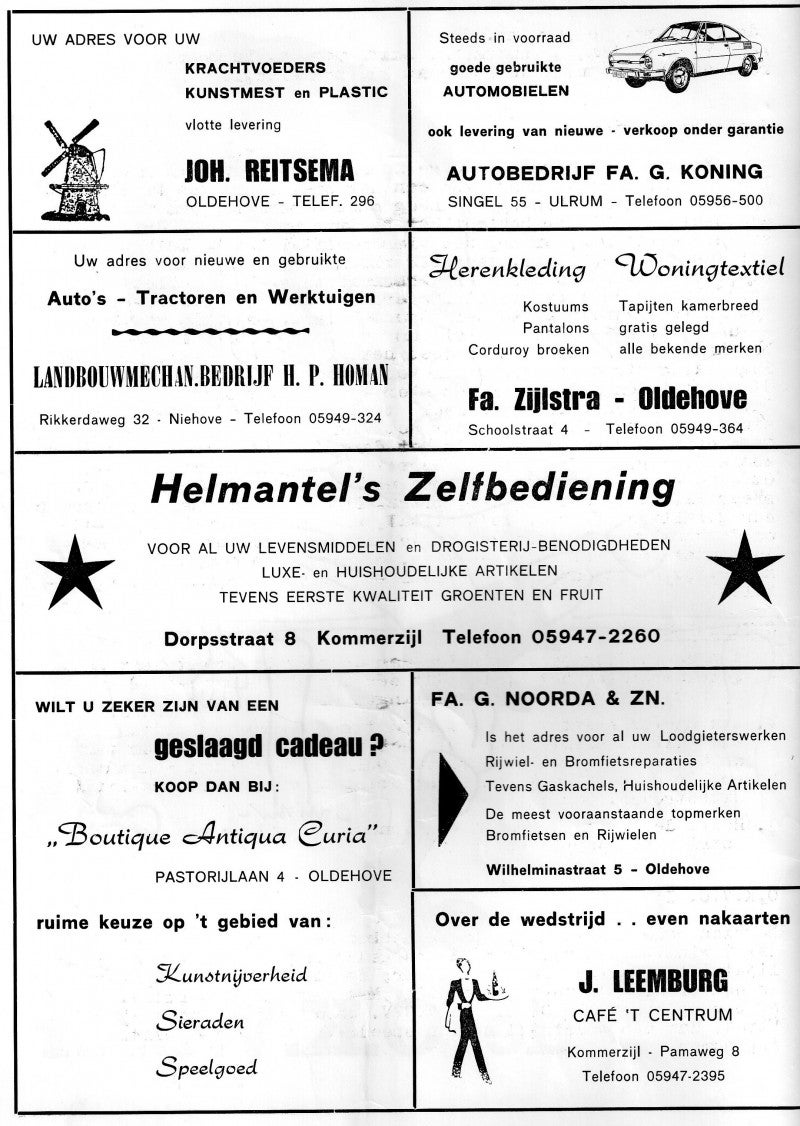 UW ADRES VOOR UW

KRACHTVOEDERS
KUNSTMEST en PLASTIC

vlotte levering

JOH. REITSEMA

OLDEHOVE - TELEF. 296

Steeds in voorraad
goede gebruikte
AUTOMOBIELEN

ook levering van nieuwe - verkoop onder garantie

AUTOBEDRIJF FA. G. KONING

SINGEL 55 - ULRUM - Telefoon 05956-500

Uw adres voor nieuwe en gebruikte

Auto's - Tractoren en Werktuigen

LANDBOUWMECHAN.BEDRIJF H. P. HOMAN

Rikkerdaweg 32 - Niehove - Telefoon 05949-324

Herenkleding

Kostuums
Pantalons
Corduroy broeken

Woningtextiel

Tapijten kamerbreed
gratis gelegd
alle bekende merken

Fa. Zijlstra - Oldehove

Schoolstraat 4 - Telefoon 05949-364

Helmantel's Zelfbediening

VOOR AL UW LEVENSMIDDELEN en DROGISTERIJ-BENODIGDHEDEN
LUXE- en HUISHOUDELIJKE ARTIKELEN
TEVENS EERSTE KWALITEIT GROENTEN EN FRUIT

Dorpsstraat 8 Kommerzijl Telefoon 05947-2260

WILT U ZEKER ZIJN VAN EEN

geslaagd cadeau ?

KOOP DAN BIJ:

„Boutique Antiqua Curia"

PASTORIJLAAN 4 - OLDEHOVE

ruime keuze op 't gebied van:

Kunstnijverheid

Sieraden

Speelgoed

FA. G. NOORDA & ZN.

Is het adres voor al uw Loodgieterswerken
Rijwiel- en Bromfietsreparaties
Tevens Gaskachels, Huishoudelijke Artikelen
De meest vooraanstaande topmerken
Bromfietsen en Rijwielen

Wilhelminastraat 5 - Oldehove

Over de wedstrijd . . even nakaarten

J. LEEMBURG

CAFÉ 'T CENTRUM

Kommerzijl - Pamaweg 8
Telefoon 05947-2395